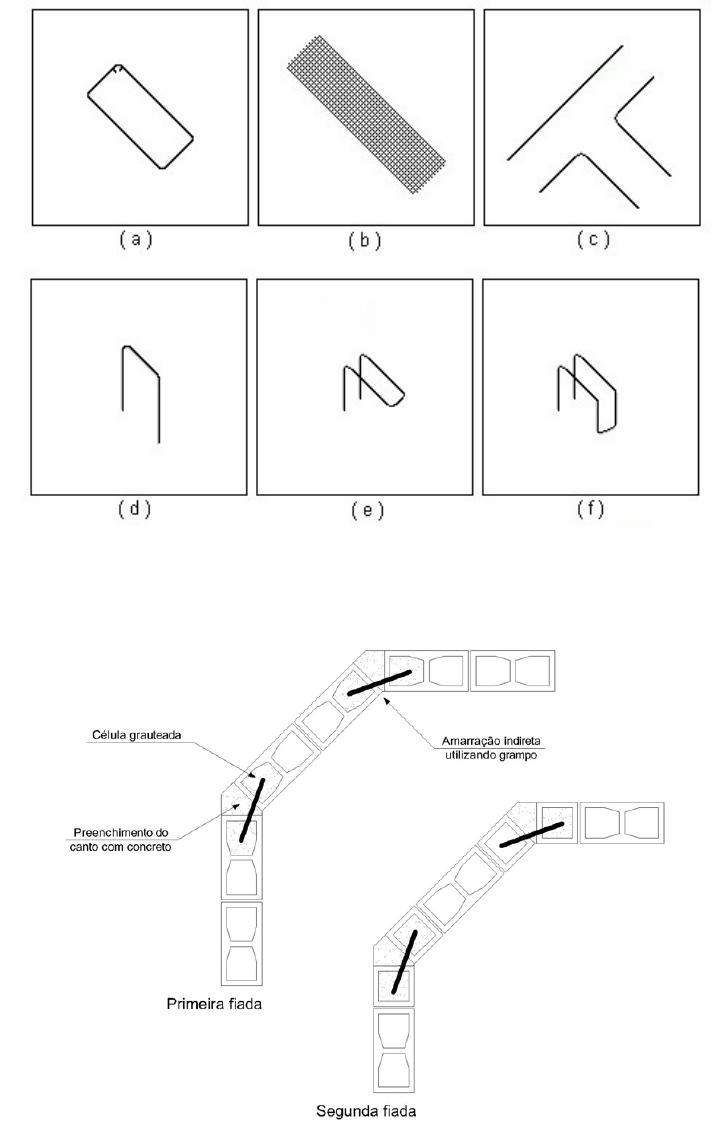 (a)

(b)

(c)

(d)

(e)

(f)

Célula grauteada

Amarração indireta utilizando grampo

Preenchimento do canto com concreto

Primeira fiada

Segunda fiada